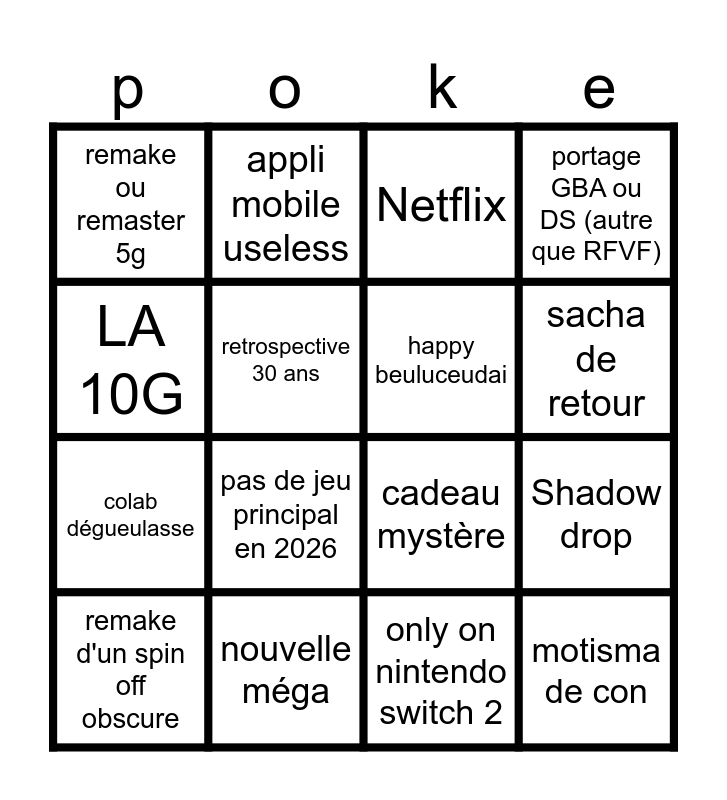 | p | o | k | e |
|---|---|---|---|
| remake ou remaster 5g | appli mobile useless | Netflix | portage GBA ou DS (autre que RFVF) |
| LA 10G | retrospective 30 ans | happy beuluceudai | sacha de retour |
| colab dégueulasse | pas de jeu principal en 2026 | cadeau mystère | Shadow drop |
| remake d'un spin off obscure | nouvelle méga | only on nintendo switch 2 | motisma de con |